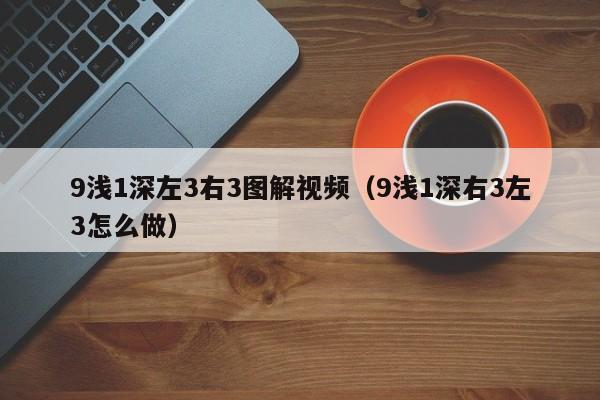 9浅1深左3右3图解视频（9浅1深右3左3怎么做）